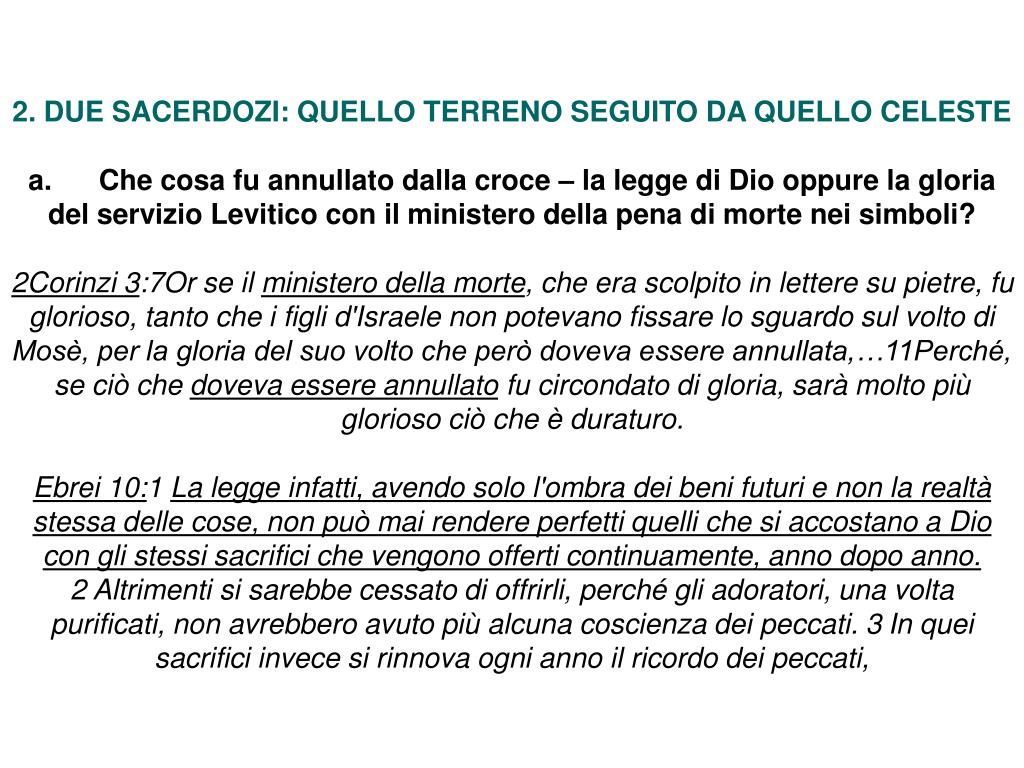 2. DUE SACERDOZI: QUELLO TERRENO SEGUITO DA QUELLO CELESTE

a. Che cosa fu annullato dalla croce – la legge di Dio oppure la gloria del servizio Levitico con il ministero della pena di morte nei simboli?

2Corinzi 3:7Or se il ministero della morte, che era scolpito in lettere su pietre, fu glorioso, tanto che i figli d'Israele non potevano fissare lo sguardo sul volto di Mosè, per la gloria del suo volto che però doveva essere annullata,…11Perché, se ciò che doveva essere annullato fu circondato di gloria, sarà molto più glorioso ciò che è duraturo.

Ebrei 10:1 La legge infatti, avendo solo l'ombra dei beni futuri e non la realtà stessa delle cose, non può mai rendere perfetti quelli che si accostano a Dio con gli stessi sacrifici che vengono offerti continuamente, anno dopo anno. 2 Altrimenti si sarebbe cessato di offrirli, perché gli adoratori, una volta purificati, non avrebbero avuto più alcuna coscienza dei peccati. 3 In quei sacrifici invece si rinnova ogni anno il ricordo dei peccati,